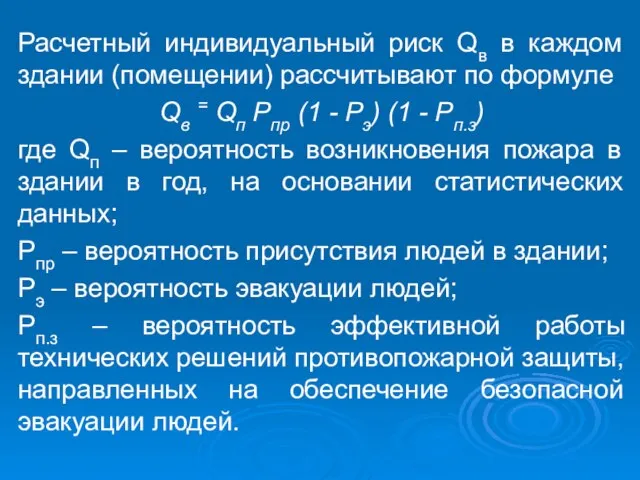 Расчетный индивидуальный риск $Q_в$ в каждом здании (помещении) рассчитывают по формуле

$Q_в = Q_п P_{пр} (1 - P_э) (1 - P_{п.з})$

где $Q_п$ – вероятность возникновения пожара в здании в год, на основании статистических данных;

$P_{пр}$ – вероятность присутствия людей в здании;

$P_э$ – вероятность эвакуации людей;

$P_{п.з}$ – вероятность эффективной работы технических решений противопожарной защиты, направленных на обеспечение безопасной эвакуации людей.